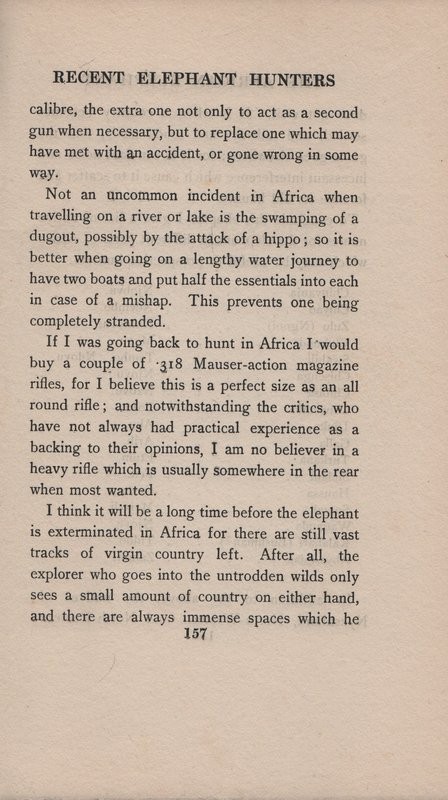 RECENT ELEPHANT HUNTERS

calibre, the extra one not only to act as a second gun when necessary, but to replace one which may have met with an accident, or gone wrong in some way.

Not an uncommon incident in Africa when travelling on a river or lake is the swamping of a dugout, possibly by the attack of a hippo; so it is better when going on a lengthy water journey to have two boats and put half the essentials into each in case of a mishap. This prevents one being completely stranded.

If I was going back to hunt in Africa I would buy a couple of ·318 Mauser-action magazine rifles, for I believe this is a perfect size as an all round rifle; and notwithstanding the critics, who have not always had practical experience as a backing to their opinions, I am no believer in a heavy rifle which is usually somewhere in the rear when most wanted.

I think it will be a long time before the elephant is exterminated in Africa for there are still vast tracks of virgin country left. After all, the explorer who goes into the untrodden wilds only sees a small amount of country on either hand, and there are always immense spaces which he

157